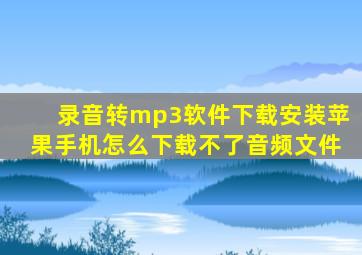 录音转mp3软件下载安装苹果手机怎么下载不了音频文件